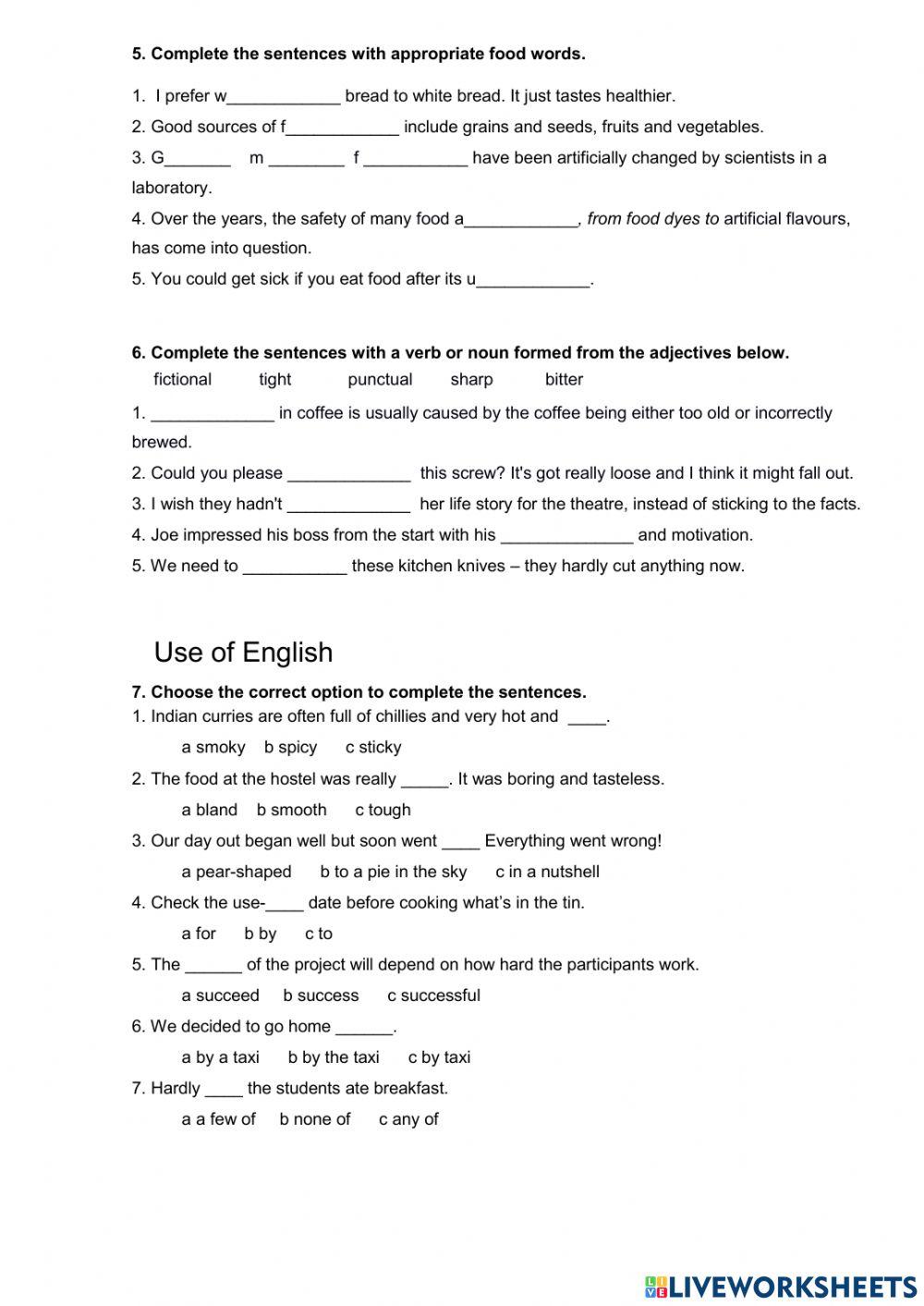 5. Complete the sentences with appropriate food words.

1. I prefer w____________ bread to white bread. It just tastes healthier.

2. Good sources of f____________ include grains and seeds, fruits and vegetables.

3. G_______ m ________ f ___________ have been artificially changed by scientists in a laboratory.

4. Over the years, the safety of many food a____________, from food dyes to artificial flavours, has come into question.

5. You could get sick if you eat food after its u____________.

6. Complete the sentences with a verb or noun formed from the adjectives below.

fictional tight punctual sharp bitter

1. _____________ in coffee is usually caused by the coffee being either too old or incorrectly brewed.

2. Could you please _____________ this screw? It's got really loose and I think it might fall out.

3. I wish they hadn't _____________ her life story for the theatre, instead of sticking to the facts.

4. Joe impressed his boss from the start with his ______________ and motivation.

5. We need to ___________ these kitchen knives – they hardly cut anything now.

Use of English

7. Choose the correct option to complete the sentences.

1. Indian curries are often full of chillies and very hot and ____.

a smoky b spicy c sticky

2. The food at the hostel was really _____. It was boring and tasteless.

a bland b smooth c tough

3. Our day out began well but soon went ____ Everything went wrong!

a pear-shaped b to a pie in the sky c in a nutshell

4. Check the use-____ date before cooking what's in the tin.

a for b by c to

5. The ______ of the project will depend on how hard the participants work.

a succeed b success c successful

6. We decided to go home ______.

a by a taxi b by the taxi c by taxi

7. Hardly ____ the students ate breakfast.

a a few of b none of c any of

LIVEWORKSHEETS